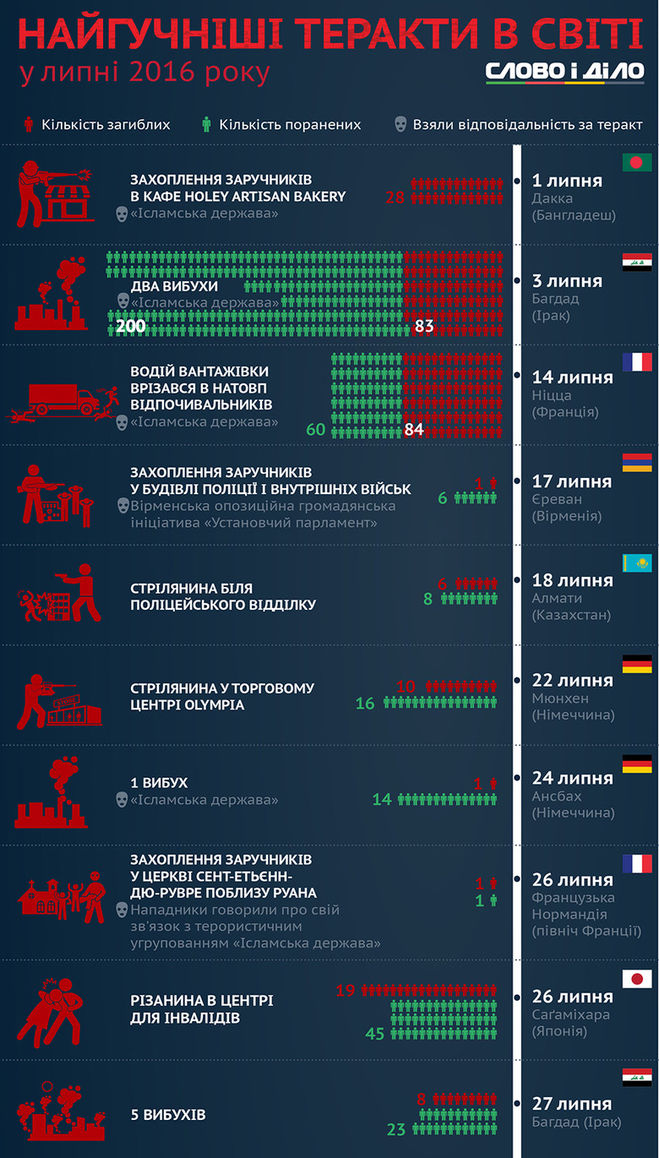 НАЙГУЧНІШІ ТЕРАКТИ В СВІТІ
у липні 2016 року
СЛОВО і ДІЛО

Кількість загиблих Кількість поранених Взяли відповідальність за теракт

ЗАХОПЛЕННЯ ЗАРУЧНИКІВ В КАФЕ HOLEY ARTISAN BAKERY
«Ісламська держава»
28
1 липня
Дакка (Бангладеш)

ДВА ВИБУХИ
«Ісламська держава»
200
83
3 липня
Багдад (Ірак)

ВОДІЙ ВАНТАЖІВКИ ВРІЗАВСЯ В НАТОВП ВІДПОЧИВАЛЬНИКІВ
«Ісламська держава»
60
84
14 липня
Ніцца (Франція)

ЗАХОПЛЕННЯ ЗАРУЧНИКІВ У БУДІВЛІ ПОЛІЦІЇ І ВНУТРІШНІХ ВІЙСЬК
Вірменська опозиційна громадянська ініціатива «Установчий парламент»
1
6
17 липня
Єреван (Вірменія)

СТРІЛЯНИНА БІЛЯ ПОЛІЦЕЙСЬКОГО ВІДДІЛКУ
6
8
18 липня
Алмати (Казахстан)

СТРІЛЯНИНА У ТОРГОВОМУ ЦЕНТРІ OLYMPIA
10
16
22 липня
Мюнхен (Німеччина)

1 ВИБУХ
«Ісламська держава»
1
14
24 липня
Ансбах (Німеччина)

ЗАХОПЛЕННЯ ЗАРУЧНИКІВ У ЦЕРКВІ СЕНТ-ЕТЬЄНН-ДЮ-РУВРЕ ПОБЛИЗУ РУАНА
Нападники говорили про свій зв'язок з терористичним угрупованням «Ісламська держава»
1
1
26 липня
Французька Нормандія (північ Франції)

РІЗАНИНА В ЦЕНТРІ ДЛЯ ІНВАЛІДІВ
19
45
26 липня
Саґаміхара (Японія)

5 ВИБУХІВ
8
23
27 липня
Багдад (Ірак)